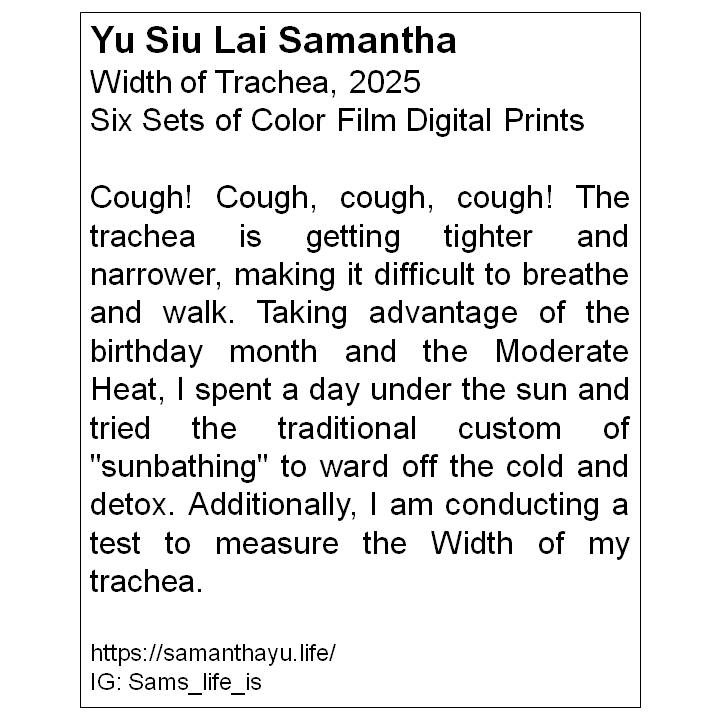 Yu Siu Lai Samantha
Width of Trachea, 2025
Six Sets of Color Film Digital Prints

Cough! Cough, cough, cough! The trachea is getting tighter and narrower, making it difficult to breathe and walk. Taking advantage of the birthday month and the Moderate Heat, I spent a day under the sun and tried the traditional custom of "sunbathing" to ward off the cold and detox. Additionally, I am conducting a test to measure the Width of my trachea.

https://samanthayu.life/
IG: Sams_life_is